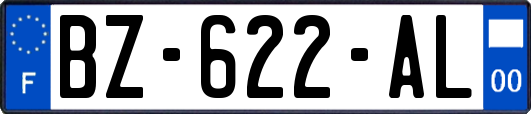 F
BZ-622-AL
00